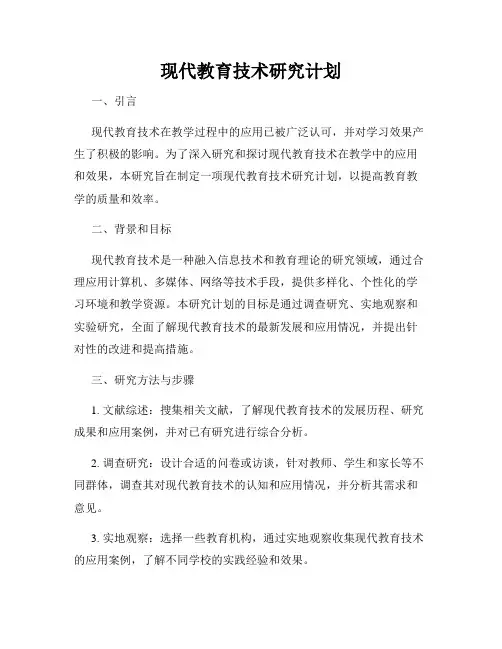 现代教育技术研究计划

一、引言

现代教育技术在教学过程中的应用已被广泛认可，并对学习效果产生了积极的影响。为了深入研究和探讨现代教育技术在教学中的应用和效果，本研究旨在制定一项现代教育技术研究计划，以提高教育教学的质量和效率。

二、背景和目标

现代教育技术是一种融入信息技术和教育理论的研究领域，通过合理应用计算机、多媒体、网络等技术手段，提供多样化、个性化的学习环境和教学资源。本研究计划的目标是通过调查研究、实地观察和实验研究，全面了解现代教育技术的最新发展和应用情况，并提出针对性的改进和提高措施。

三、研究方法与步骤

1. 文献综述：搜集相关文献，了解现代教育技术的发展历程、研究成果和应用案例，并对已有研究进行综合分析。

2. 调查研究：设计合适的问卷或访谈，针对教师、学生和家长等不同群体，调查其对现代教育技术的认知和应用情况，并分析其需求和意见。

3. 实地观察：选择一些教育机构，通过实地观察收集现代教育技术的应用案例，了解不同学校的实践经验和效果。